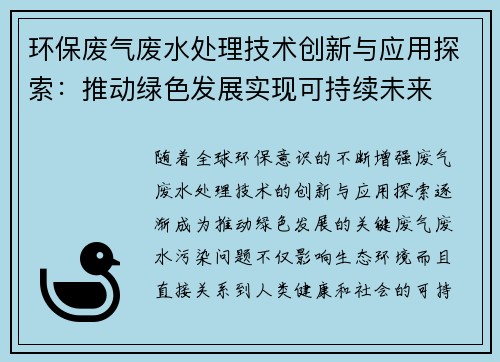 环保废气废水处理技术创新与应用探索：推动绿色发展实现可持续未来

随着全球环保意识的不断增强废气废水处理技术的创新与应用探索逐渐成为推动绿色发展的关键废气废水污染问题不仅影响生态环境而且直接关系到人类健康和社会的可持